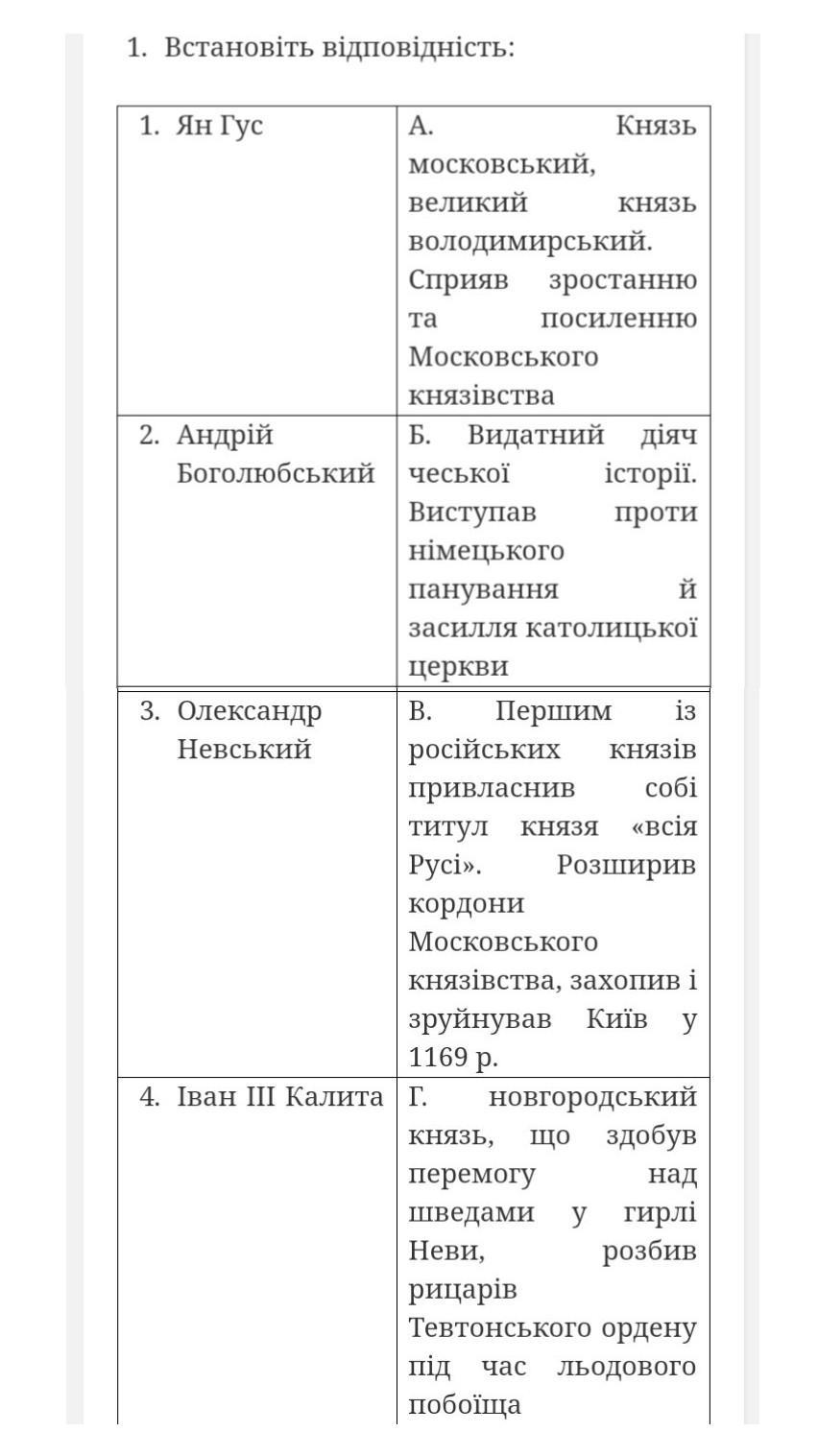 1. Встановіть відповідність:

| | |
|---|---|
| 1. Ян Гус | А. Князь московський, великий князь володимирський. Сприяв зростанню та посиленню Московського князівства |
| 2. Андрій Боголюбський | Б. Видатний діяч чеської історії. Виступав проти німецького панування й засилля католицької церкви |
| 3. Олександр Невський | В. Першим із російських князів привласнив собі титул князя «всія Русі». Розширив кордони Московського князівства, захопив і зруйнував Київ у 1169 р. |
| 4. Іван ІІІ Калита | Г. новгородський князь, що здобув перемогу над шведами у гирлі Неви, розбив рицарів Тевтонського ордену під час льодового побоїща |